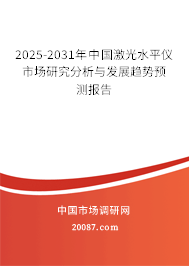 2025-2031年中国激光水平仪市场研究分析与发展趋势预测报告

中国市场调研网

20087.com